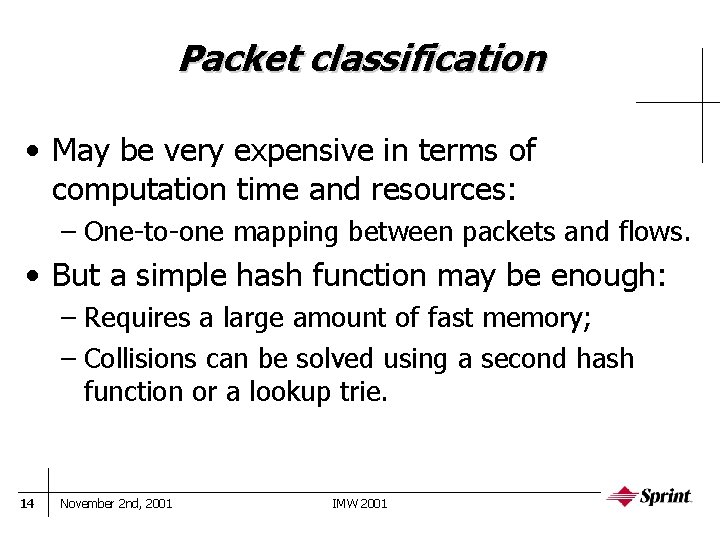 Packet classification

• May be very expensive in terms of computation time and resources:
- One-to-one mapping between packets and flows.

• But a simple hash function may be enough:
- Requires a large amount of fast memory;
- Collisions can be solved using a second hash function or a lookup trie.

14 November 2nd, 2001 IMW 2001 Sprint